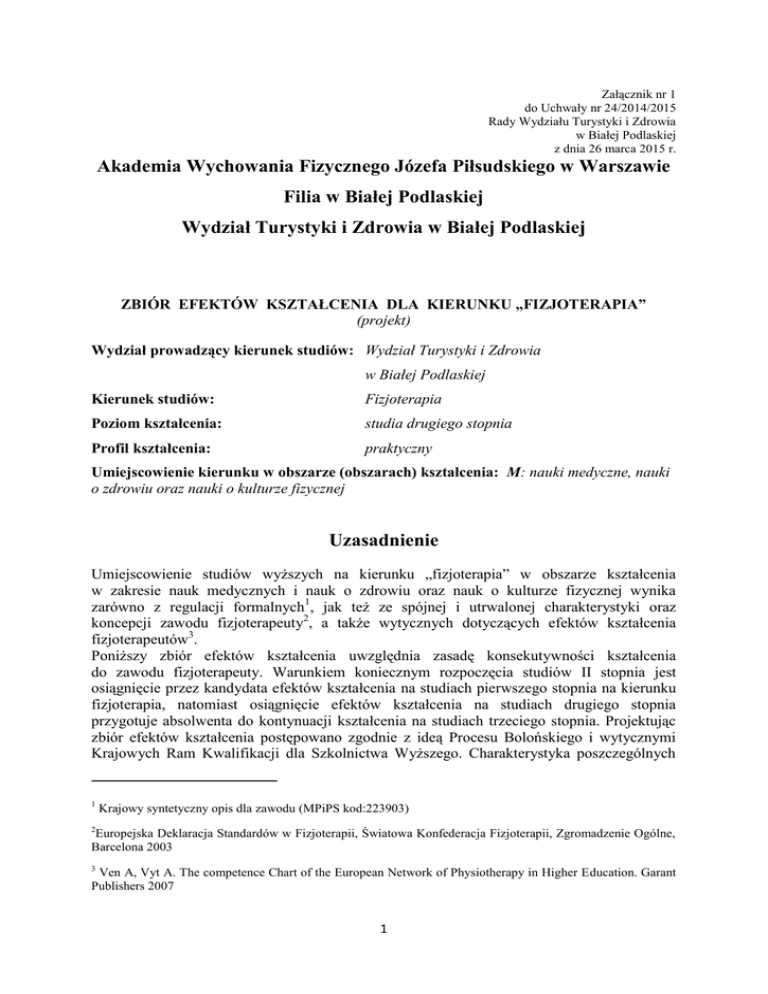 Załącznik nr 1
do Uchwały nr 24/2014/2015
Rady Wydziału Turystyki i Zdrowia
w Białej Podlaskiej
z dnia 26 marca 2015 r.

Akademia Wychowania Fizycznego Józefa Piłsudskiego w Warszawie

Filia w Białej Podlaskiej

Wydział Turystyki i Zdrowia w Białej Podlaskiej

ZBIÓR EFEKTÓW KSZTAŁCENIA DLA KIERUNKU „FIZJOTERAPIA"
(projekt)

Wydział prowadzący kierunek studiów: Wydział Turystyki i Zdrowia w Białej Podlaskiej

Kierunek studiów: Fizjoterapia

Poziom kształcenia: studia drugiego stopnia

Profil kształcenia: praktyczny

Umiejscowienie kierunku w obszarze (obszarach) kształcenia: M: nauki medyczne, nauki o zdrowiu oraz nauki o kulturze fizycznej

Uzasadnienie

Umiejscowienie studiów wyższych na kierunku „fizjoterapia" w obszarze kształcenia w zakresie nauk medycznych i nauk o zdrowiu oraz nauk o kulturze fizycznej wynika zarówno z regulacji formalnych$^1$, jak też ze spójnej i utrwalonej charakterystyki oraz koncepcji zawodu fizjoterapeuty$^2$, a także wytycznych dotyczących efektów kształcenia fizjoterapeutów$^3$.
Poniższy zbiór efektów kształcenia uwzględnia zasadę konsekutywności kształcenia do zawodu fizjoterapeuty. Warunkiem koniecznym rozpoczęcia studiów II stopnia jest osiągnięcie przez kandydata efektów kształcenia na studiach pierwszego stopnia na kierunku fizjoterapia, natomiast osiągnięcie efektów kształcenia na studiach drugiego stopnia przygotuje absolwenta do kontynuacji kształcenia na studiach trzeciego stopnia. Projektując zbiór efektów kształcenia postępowano zgodnie z ideą Procesu Bolońskiego i wytycznymi Krajowych Ram Kwalifikacji dla Szkolnictwa Wyższego. Charakterystyka poszczególnych

$^1$ Krajowy syntetyczny opis dla zawodu (MPiPS kod:223903)

$^2$Europejska Deklaracja Standardów w Fizjoterapii, Światowa Konfederacja Fizjoterapii, Zgromadzenie Ogólne, Barcelona 2003

$^3$ Ven A, Vyt A. The competence Chart of the European Network of Physiotherapy in Higher Education. Garant Publishers 2007

1